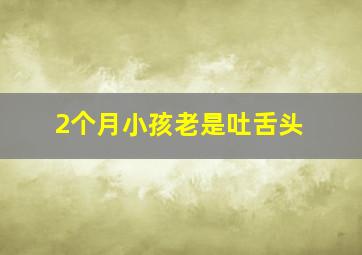 2个月小孩老是吐舌头